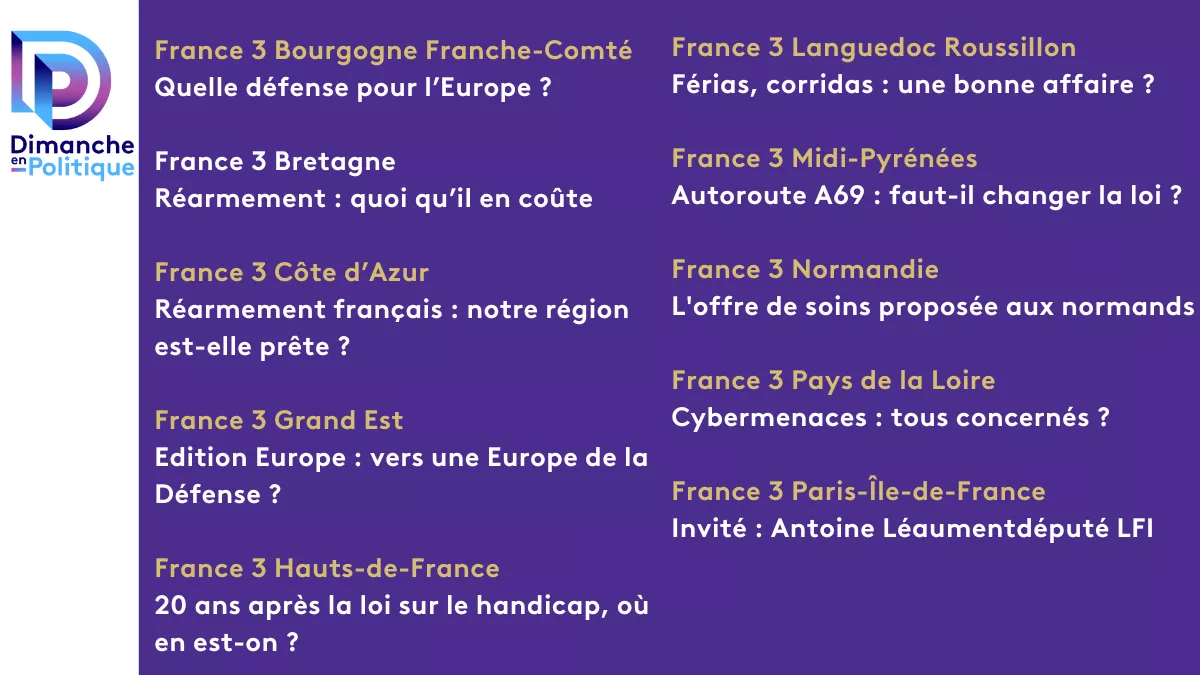 Dimanche en Politique

France 3 Bourgogne Franche-Comté
Quelle défense pour l'Europe ?

France 3 Bretagne
Réarmement : quoi qu'il en coûte

France 3 Côte d'Azur
Réarmement français : notre région est-elle prête ?

France 3 Grand Est
Edition Europe : vers une Europe de la Défense ?

France 3 Hauts-de-France
20 ans après la loi sur le handicap, où en est-on ?

France 3 Languedoc Roussillon
Férias, corridas : une bonne affaire ?

France 3 Midi-Pyrénées
Autoroute A69 : faut-il changer la loi ?

France 3 Normandie
L'offre de soins proposée aux normands

France 3 Pays de la Loire
Cybermenaces : tous concernés ?

France 3 Paris-Île-de-France
Invité : Antoine Léaumentdéputé LFI